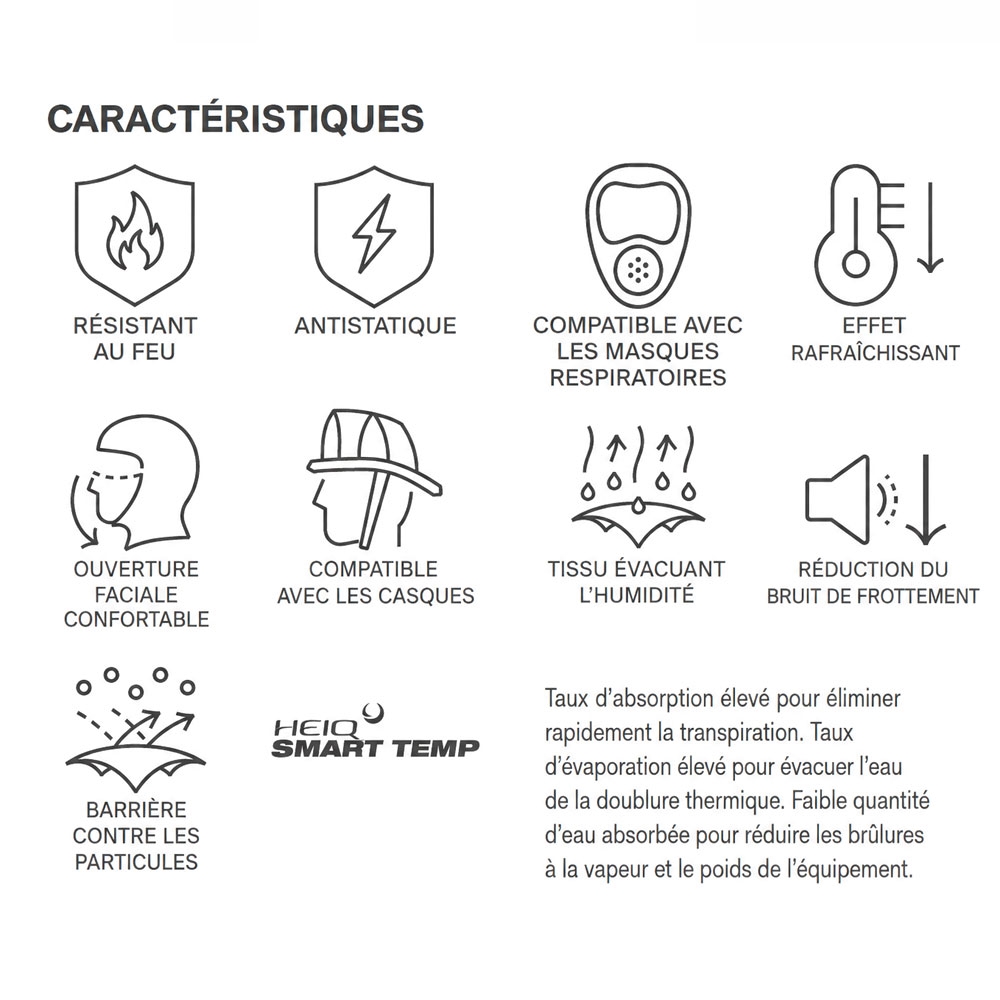 CARACTÉRISTIQUES

RÉSISTANT AU FEU

ANTISTATIQUE

COMPATIBLE AVEC LES MASQUES RESPIRATOIRES

EFFET RAFRAÎCHISSANT

OUVERTURE FACIALE CONFORTABLE

COMPATIBLE AVEC LES CASQUES

TISSU ÉVACUANT L'HUMIDITÉ

RÉDUCTION DU BRUIT DE FROTTEMENT

BARRIÈRE CONTRE LES PARTICULES

HEIQ SMART TEMP

Taux d'absorption élevé pour éliminer rapidement la transpiration. Taux d'évaporation élevé pour évacuer l'eau de la doublure thermique. Faible quantité d'eau absorbée pour réduire les brûlures à la vapeur et le poids de l'équipement.